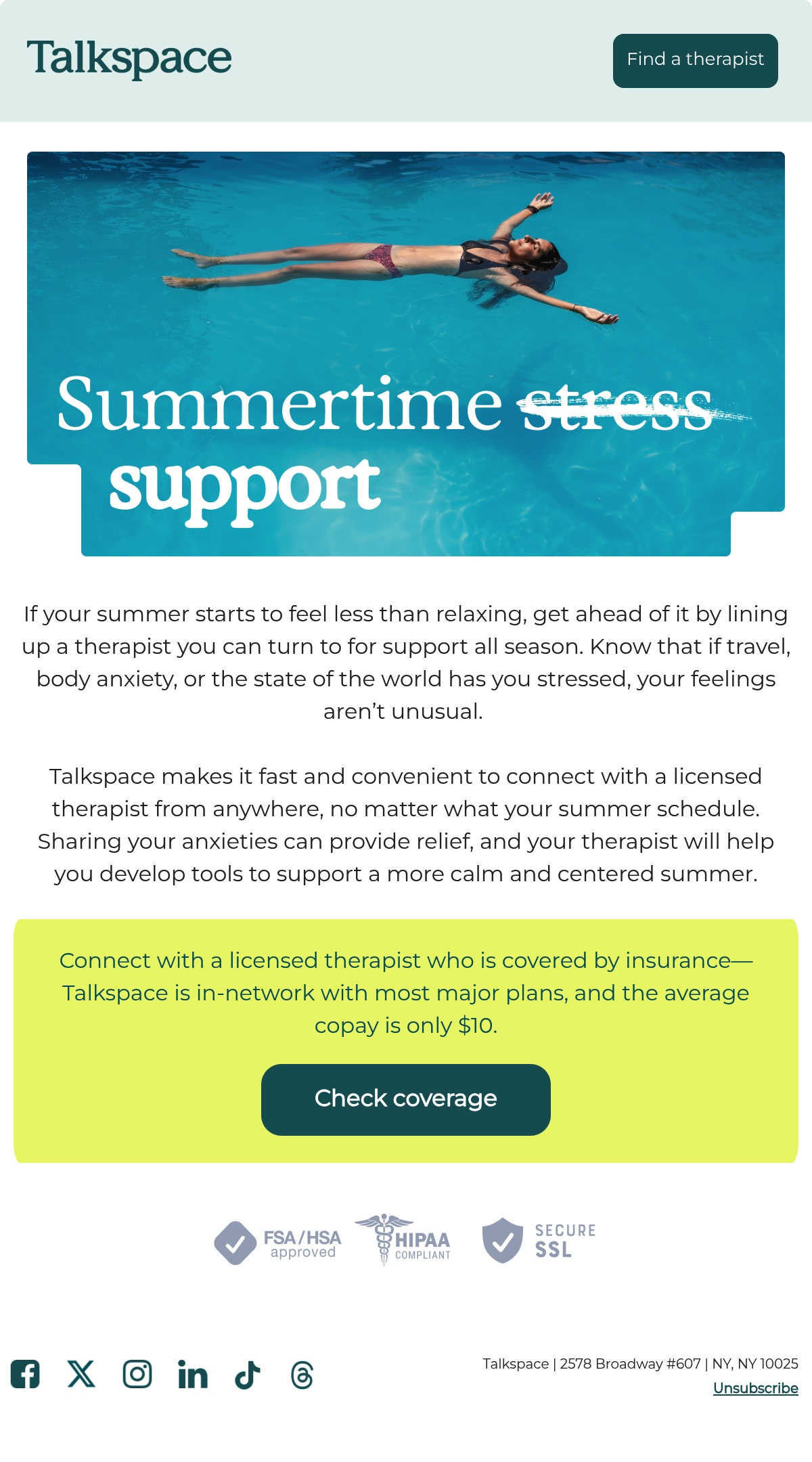 Talkspace

Find a therapist

Summertime stress support

If your summer starts to feel less than relaxing, get ahead of it by lining up a therapist you can turn to for support all season. Know that if travel, body anxiety, or the state of the world has you stressed, your feelings aren't unusual.

Talkspace makes it fast and convenient to connect with a licensed therapist from anywhere, no matter what your summer schedule. Sharing your anxieties can provide relief, and your therapist will help you develop tools to support a more calm and centered summer.

Connect with a licensed therapist who is covered by insurance—Talkspace is in-network with most major plans, and the average copay is only $10.

Check coverage

FSA/HSA approved

HIPAA COMPLIANT

SECURE SSL

Talkspace | 2578 Broadway #607 | NY, NY 10025

Unsubscribe